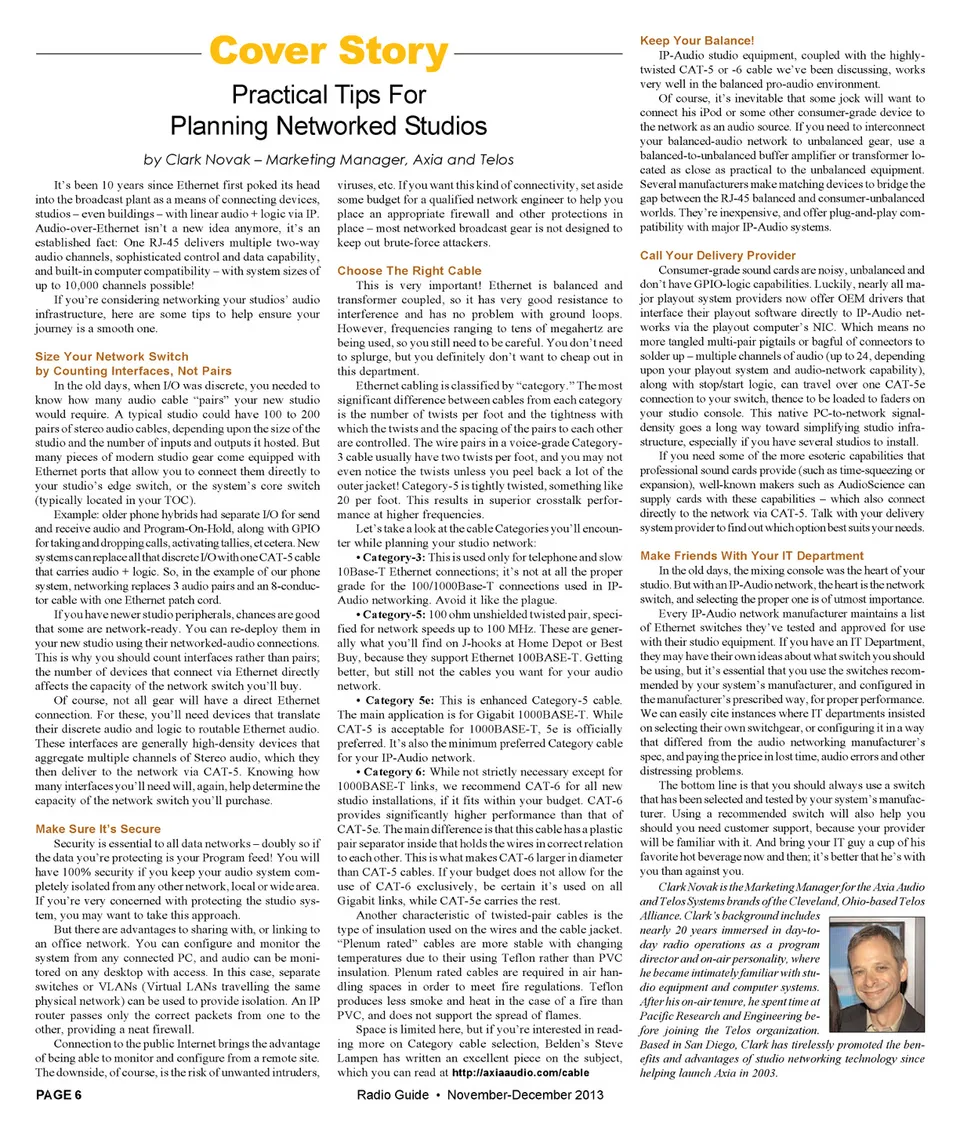 Cover Story

Practical Tips For Planning Networked Studios

by Clark Novak – Marketing Manager, Axia and Telos

It's been 10 years since Ethernet first poked its head into the broadcast plant as a means of connecting devices, studios – even buildings – with linear audio + logic via IP. Audio-over-Ethernet isn't a new idea anymore, it's an established fact: One RJ-45 delivers multiple two-way audio channels, sophisticated control and data capability, and built-in computer compatibility – with system sizes of up to 10,000 channels possible!

If you're considering networking your studios' audio infrastructure, here are some tips to help ensure your journey is a smooth one.

Size Your Network Switch by Counting Interfaces, Not Pairs

In the old days, when I/O was discrete, you needed to know how many audio cable "pairs" your new studio would require. A typical studio could have 100 to 200 pairs of stereo audio cables, depending upon the size of the studio and the number of inputs and outputs it hosted. But many pieces of modern studio gear come equipped with Ethernet ports that allow you to connect them directly to your studio's edge switch, or the system's core switch (typically located in your TOC).

Example: older phone hybrids had separate I/O for send and receive audio and Program-On-Hold, along with GPIO for taking and dropping calls, activating tallies, et cetera. New systems can replace all that discrete I/O with one CAT-5 cable that carries audio + logic. So, in the example of our phone system, networking replaces 3 audio pairs and an 8-conductor cable with one Ethernet patch cord.

If you have newer studio peripherals, chances are good that some are network-ready. You can re-deploy them in your new studio using their networked-audio connections. This is why you should count interfaces rather than pairs; the number of devices that connect via Ethernet directly affects the capacity of the network switch you'll buy.

Of course, not all gear will have a direct Ethernet connection. For these, you'll need devices that translate their discrete audio and logic to routable Ethernet audio. These interfaces are generally high-density devices that aggregate multiple channels of Stereo audio, which they then deliver to the network via CAT-5. Knowing how many interfaces you'll need will, again, help determine the capacity of the network switch you'll purchase.

Make Sure It's Secure

Security is essential to all data networks – doubly so if the data you're protecting is your Program feed! You will have 100% security if you keep your audio system completely isolated from any other network, local or wide area. If you're very concerned with protecting the studio system, you may want to take this approach.

But there are advantages to sharing with, or linking to an office network. You can configure and monitor the system from any connected PC, and audio can be monitored on any desktop with access. In this case, separate switches or VLANs (Virtual LANs travelling the same physical network) can be used to provide isolation. An IP router passes only the correct packets from one to the other, providing a neat firewall.

Connection to the public Internet brings the advantage of being able to monitor and configure from a remote site. The downside, of course, is the risk of unwanted intruders, viruses, etc. If you want this kind of connectivity, set aside some budget for a qualified network engineer to help you place an appropriate firewall and other protections in place – most networked broadcast gear is not designed to keep out brute-force attackers.

Choose The Right Cable

This is very important! Ethernet is balanced and transformer coupled, so it has very good resistance to interference and has no problem with ground loops. However, frequencies ranging to tens of megahertz are being used, so you still need to be careful. You don't need to splurge, but you definitely don't want to cheap out in this department.

Ethernet cabling is classified by "category." The most significant difference between cables from each category is the number of twists per foot and the tightness with which the twists and the spacing of the pairs to each other are controlled. The wire pairs in a voice-grade Category-3 cable usually have two twists per foot, and you may not even notice the twists unless you peel back a lot of the outer jacket! Category-5 is tightly twisted, something like 20 per foot. This results in superior crosstalk performance at higher frequencies.

Let's take a look at the cable Categories you'll encounter while planning your studio network:

• Category-3: This is used only for telephone and slow 10Base-T Ethernet connections; it's not at all the proper grade for the 100/1000Base-T connections used in IP-Audio networking. Avoid it like the plague.

• Category-5: 100 ohm unshielded twisted pair, specified for network speeds up to 100 MHz. These are generally what you'll find on J-hooks at Home Depot or Best Buy, because they support Ethernet 100BASE-T. Getting better, but still not the cables you want for your audio network.

• Category 5e: This is enhanced Category-5 cable. The main application is for Gigabit 1000BASE-T. While CAT-5 is acceptable for 1000BASE-T, 5e is officially preferred. It's also the minimum preferred Category cable for your IP-Audio network.

• Category 6: While not strictly necessary except for 1000BASE-T links, we recommend CAT-6 for all new studio installations, if it fits within your budget. CAT-6 provides significantly higher performance than that of CAT-5e. The main difference is that this cable has a plastic pair separator inside that holds the wires in correct relation to each other. This is what makes CAT-6 larger in diameter than CAT-5 cables. If your budget does not allow for the use of CAT-6 exclusively, be certain it's used on all Gigabit links, while CAT-5e carries the rest.

Another characteristic of twisted-pair cables is the type of insulation used on the wires and the cable jacket. "Plenum rated" cables are more stable with changing temperatures due to their using Teflon rather than PVC insulation. Plenum rated cables are required in air handling spaces in order to meet fire regulations. Teflon produces less smoke and heat in the case of a fire than PVC, and does not support the spread of flames.

Space is limited here, but if you're interested in reading more on Category cable selection, Belden's Steve Lampen has written an excellent piece on the subject, which you can read at http://axiaaudio.com/cable

Keep Your Balance!

IP-Audio studio equipment, coupled with the highly-twisted CAT-5 or -6 cable we've been discussing, works very well in the balanced pro-audio environment.

Of course, it's inevitable that some jock will want to connect his iPod or some other consumer-grade device to the network as an audio source. If you need to interconnect your balanced-audio network to unbalanced gear, use a balanced-to-unbalanced buffer amplifier or transformer located as close as practical to the unbalanced equipment. Several manufacturers make matching devices to bridge the gap between the RJ-45 balanced and consumer-unbalanced worlds. They're inexpensive, and offer plug-and-play compatibility with major IP-Audio systems.

Call Your Delivery Provider

Consumer-grade sound cards are noisy, unbalanced and don't have GPIO-logic capabilities. Luckily, nearly all major playout system providers now offer OEM drivers that interface their playout software directly to IP-Audio networks via the playout computer's NIC. Which means no more tangled multi-pair pigtails or bagful of connectors to solder up – multiple channels of audio (up to 24, depending upon your playout system and audio-network capability), along with stop/start logic, can travel over one CAT-5e connection to your switch, thence to be loaded to faders on your studio console. This native PC-to-network signal-density goes a long way toward simplifying studio infrastructure, especially if you have several studios to install.

If you need some of the more esoteric capabilities that professional sound cards provide (such as time-squeezing or expansion), well-known makers such as AudioScience can supply cards with these capabilities – which also connect directly to the network via CAT-5. Talk with your delivery system provider to find out which option best suits your needs.

Make Friends With Your IT Department

In the old days, the mixing console was the heart of your studio. But with an IP-Audio network, the heart is the network switch, and selecting the proper one is of utmost importance.

Every IP-Audio network manufacturer maintains a list of Ethernet switches they've tested and approved for use with their studio equipment. If you have an IT Department, they may have their own ideas about what switch you should be using, but it's essential that you use the switches recommended by your system's manufacturer, and configured in the manufacturer's prescribed way, for proper performance. We can easily cite instances where IT departments insisted on selecting their own switchgear, or configuring it in a way that differed from the audio networking manufacturer's spec, and paying the price in lost time, audio errors and other distressing problems.

The bottom line is that you should always use a switch that has been selected and tested by your system's manufacturer. Using a recommended switch will also help you should you need customer support, because your provider will be familiar with it. And bring your IT guy a cup of his favorite hot beverage now and then; it's better that he's with you than against you.

Clark Novak is the Marketing Manager for the Axia Audio and Telos Systems brands of the Cleveland, Ohio-based Telos Alliance. Clark's background includes nearly 20 years immersed in day-to-day radio operations as a program director and on-air personality, where he became intimately familiar with studio equipment and computer systems. After his on-air tenure, he spent time at Pacific Research and Engineering before joining the Telos organization. Based in San Diego, Clark has tirelessly promoted the benefits and advantages of studio networking technology since helping launch Axia in 2003.

PAGE 6    Radio Guide • November-December 2013